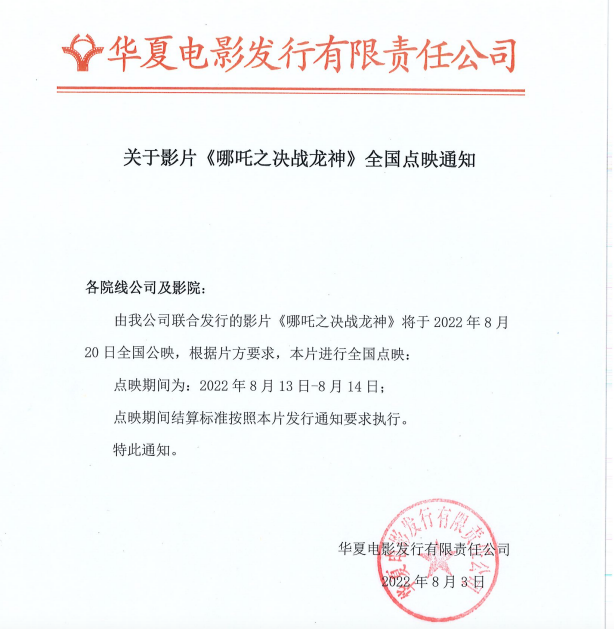 华夏电影发行有限责任公司

关于影片《哪吒之决战龙神》全国点映通知

各院线公司及影院：

由我公司联合发行的影片《哪吒之决战龙神》将于 2022 年 8 月 20 日全国公映，根据片方要求，本片进行全国点映：

点映期间为：2022 年 8 月 13 日-8 月 14 日；

点映期间结算标准按照本片发行通知要求执行。

特此通知。

华夏电影发行有限责任公司

2022 年 8 月 3 日

华夏电影发行有限责任公司